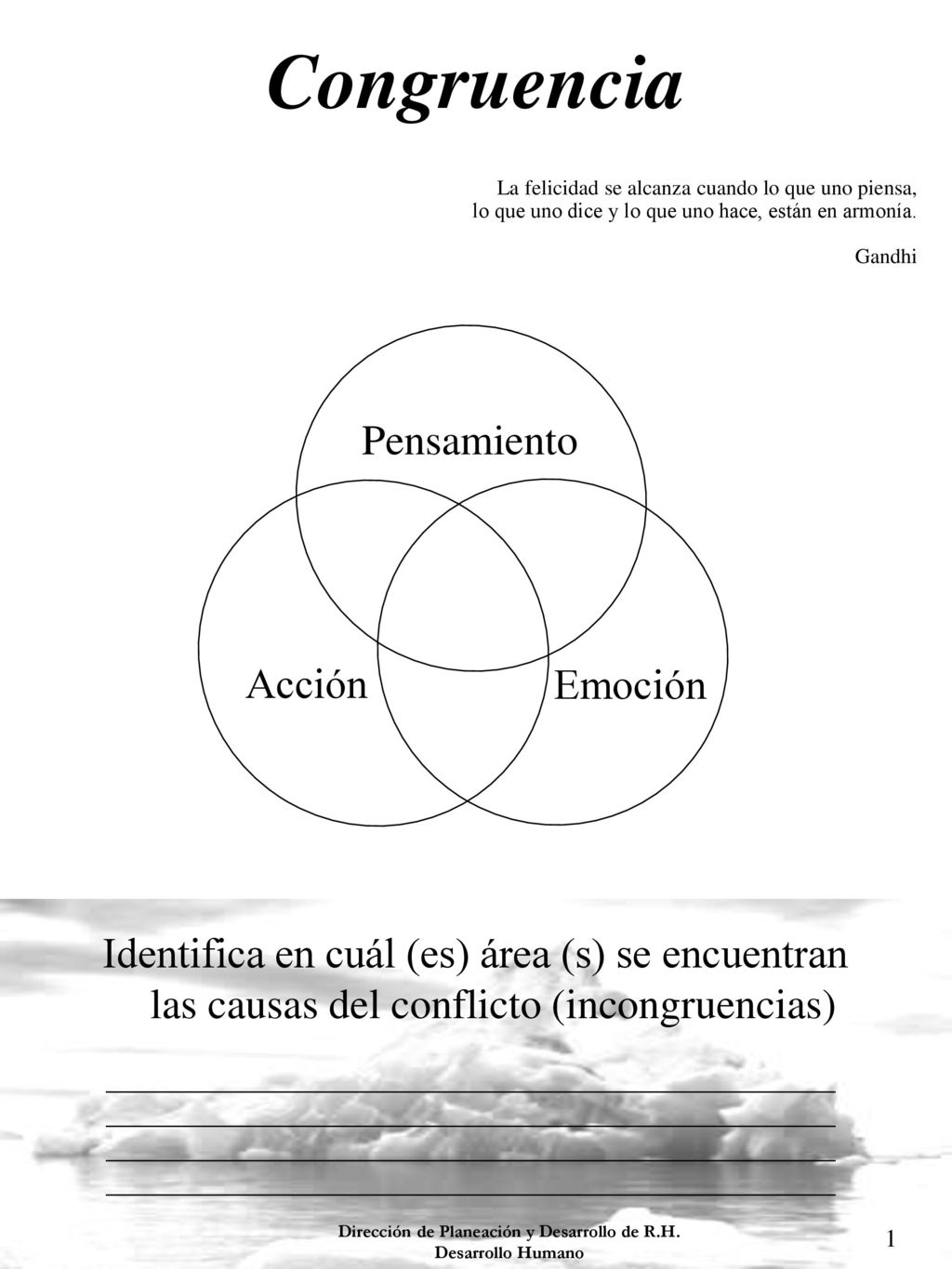 Congruencia

La felicidad se alcanza cuando lo que uno piensa, lo que uno dice y lo que uno hace, están en armonía.

Gandhi

Pensamiento

Acción

Emoción

Identifica en cuál (es) área (s) se encuentran las causas del conflicto (incongruencias)

Dirección de Planeación y Desarrollo de R.H.
Desarrollo Humano

1